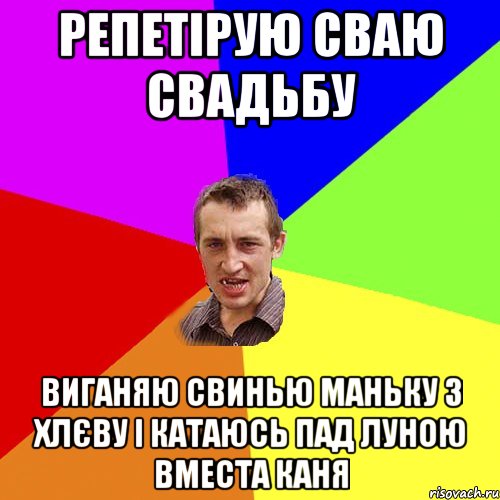 РЕПЕТІРУЮ СВАЮ СВАДЬБУ

ВИГАНЯЮ СВИНЬЮ МАНЬКУ З ХЛЄВУ І КАТАЮСЬ ПАД ЛУНОЮ ВМЕСТА КАНЯ

risovach.ru